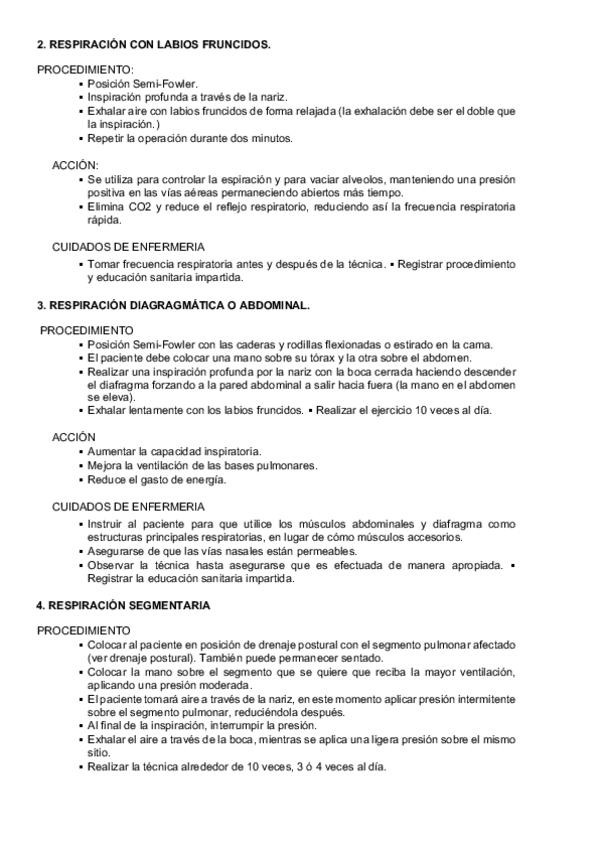 2. RESPIRACIÓN CON LABIOS FRUNCIDOS.

PROCEDIMIENTO:
▪ Posición Semi-Fowler.
▪ Inspiración profunda a través de la nariz.
▪ Exhalar aire con labios fruncidos de forma relajada (la exhalación debe ser el doble que la inspiración.)
▪ Repetir la operación durante dos minutos.

ACCIÓN:
▪ Se utiliza para controlar la espiración y para vaciar alveolos, manteniendo una presión positiva en las vías aéreas permaneciendo abiertos más tiempo.
▪ Elimina CO2 y reduce el reflejo respiratorio, reduciendo así la frecuencia respiratoria rápida.

CUIDADOS DE ENFERMERIA
▪ Tomar frecuencia respiratoria antes y después de la técnica. ▪ Registrar procedimiento y educación sanitaria impartida.

3. RESPIRACIÓN DIAGRAGMÁTICA O ABDOMINAL.

PROCEDIMIENTO
▪ Posición Semi-Fowler con las caderas y rodillas flexionadas o estirado en la cama.
▪ El paciente debe colocar una mano sobre su tórax y la otra sobre el abdomen.
▪ Realizar una inspiración profunda por la nariz con la boca cerrada haciendo descender el diafragma forzando a la pared abdominal a salir hacia fuera (la mano en el abdomen se eleva).
▪ Exhalar lentamente con los labios fruncidos. ▪ Realizar el ejercicio 10 veces al día.

ACCIÓN
▪ Aumentar la capacidad inspiratoria.
▪ Mejora la ventilación de las bases pulmonares.
▪ Reduce el gasto de energía.

CUIDADOS DE ENFERMERIA
▪ Instruir al paciente para que utilice los músculos abdominales y diafragma como estructuras principales respiratorias, en lugar de cómo músculos accesorios.
▪ Asegurarse de que las vías nasales están permeables.
▪ Observar la técnica hasta asegurarse que es efectuada de manera apropiada. ▪ Registrar la educación sanitaria impartida.

4. RESPIRACIÓN SEGMENTARIA

PROCEDIMIENTO
▪ Colocar al paciente en posición de drenaje postural con el segmento pulmonar afectado (ver drenaje postural). También puede permanecer sentado.
▪ Colocar la mano sobre el segmento que se quiere que reciba la mayor ventilación, aplicando una presión moderada.
▪ El paciente tomará aire a través de la nariz, en este momento aplicar presión intermitente sobre el segmento pulmonar, reduciéndola después.
▪ Al final de la inspiración, interrumpir la presión.
▪ Exhalar el aire a través de la boca, mientras se aplica una ligera presión sobre el mismo sitio.
▪ Realizar la técnica alrededor de 10 veces, 3 ó 4 veces al día.